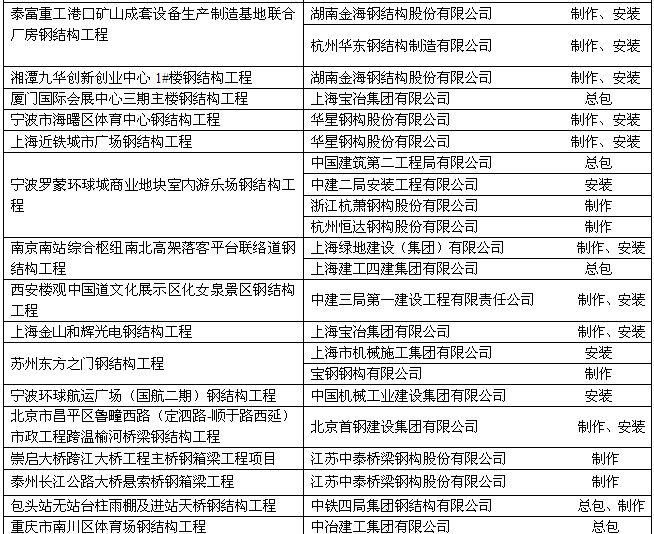 | | | |
|---|---|---|
| 泰富重工港口矿山成套设备生产制造基地联合厂房钢结构工程 | 湖南金海钢结构股份有限公司 | 制作、安装 |
| | 杭州华东钢结构制造有限公司 | 制作、安装 |
| 湘潭九华创新创业中心 1#楼钢结构工程 | 湖南金海钢结构股份有限公司 | 制作、安装 |
| 厦门国际会展中心三期主楼钢结构工程 | 上海宝冶集团有限公司 | 总包 |
| 宁波市海曙区体育中心钢结构工程 | 华星钢构股份有限公司 | 制作、安装 |
| 上海近铁城市广场钢结构工程 | 华星钢构股份有限公司 | 制作、安装 |
| 宁波罗蒙环球城商业地块室内游乐场钢结构工程 | 中国建筑第二工程局有限公司 | 总包 |
| | 中建二局安装工程有限公司 | 安装 |
| | 浙江杭萧钢构股份有限公司 | 制作 |
| | 杭州恒达钢构股份有限公司 | 制作 |
| 南京南站综合枢纽南北高架落客平台联络道钢结构工程 | 上海绿地建设（集团）有限公司 | 制作、安装 |
| | 上海建工四建集团有限公司 | 总包 |
| 西安楼观中国道文化展示区化女泉景区钢结构工程 | 中建三局第一建设工程有限责任公司 | 制作、安装 |
| 上海金山和辉光电钢结构工程 | 上海宝冶集团有限公司 | 制作、安装 |
| 苏州东方之门钢结构工程 | 上海市机械施工集团有限公司 | 安装 |
| | 宝钢钢构有限公司 | 制作 |
| 宁波环球航运广场（国航二期）钢结构工程 | 中国机械工业建设集团有限公司 | 安装 |
| 北京市昌平区鲁疃西路（定泗路-顺于路西延）市政工程跨温榆河桥梁钢结构工程 | 北京首钢建设集团有限公司 | 制作、安装 |
| 崇启大桥跨江大桥工程主桥钢箱梁工程项目 | 江苏中泰桥梁钢构股份有限公司 | 制作 |
| 泰州长江公路大桥悬索桥钢箱梁工程 | 江苏中泰桥梁钢构股份有限公司 | 制作 |
| 包头站无站台柱雨棚及进站天桥钢结构工程 | 中铁四局集团钢结构有限公司 | 总包、制作 |
| 重庆市南川区体育场钢结构工程 | 中冶建工集团有限公司 | 总包 |